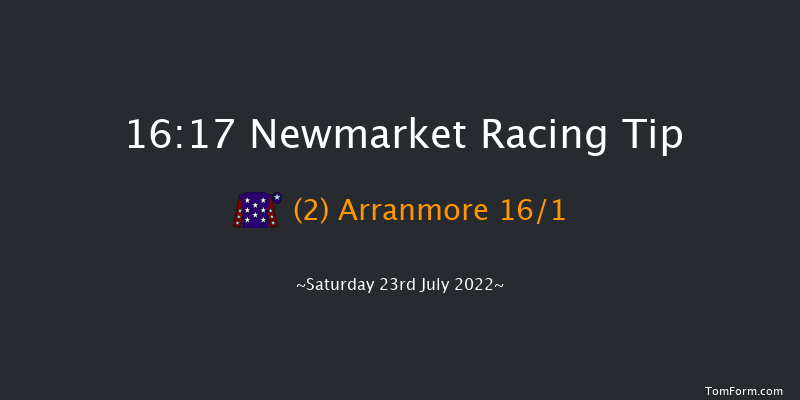 16:17 Newmarket Racing Tip

(2) Arranmore 16/1

~Saturday 23rd July 2022~

TomForm.com